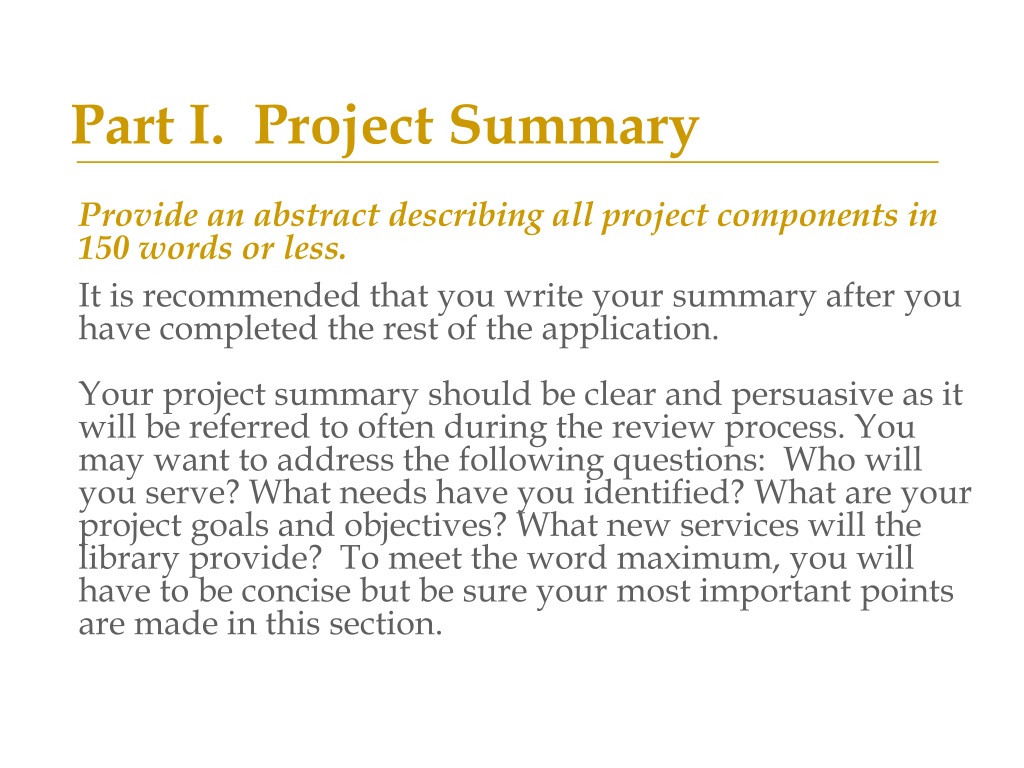 Part I.  Project Summary

Provide an abstract describing all project components in 150 words or less.

It is recommended that you write your summary after you have completed the rest of the application.

Your project summary should be clear and persuasive as it will be referred to often during the review process. You may want to address the following questions:  Who will you serve? What needs have you identified? What are your project goals and objectives? What new services will the library provide?  To meet the word maximum, you will have to be concise but be sure your most important points are made in this section.